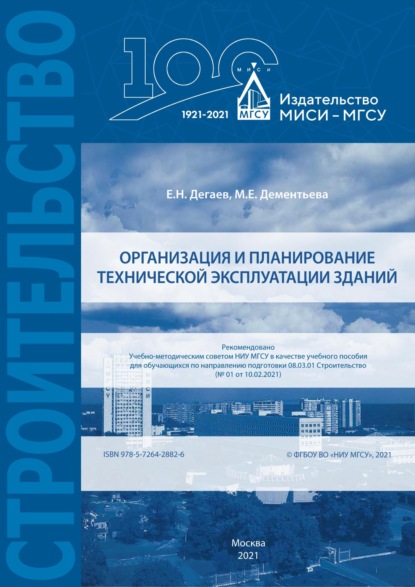 СТРОИТЕЛЬСТВО

100

МИСИ

МГСУ

1921-2021

Издательство МИСИ – МГСУ

Е.Н. Дегаев, М.Е. Дементьева

ОРГАНИЗАЦИЯ И ПЛАНИРОВАНИЕ ТЕХНИЧЕСКОЙ ЭКСПЛУАТАЦИИ ЗДАНИЙ

Рекомендовано
Учебно-методическим советом НИУ МГСУ в качестве учебного пособия для обучающихся по направлению подготовки 08.03.01 Строительство
(№ 01 от 10.02.2021)

ISBN 978-5-7264-2882-6

© ФГБОУ ВО «НИУ МГСУ», 2021

Москва
2021